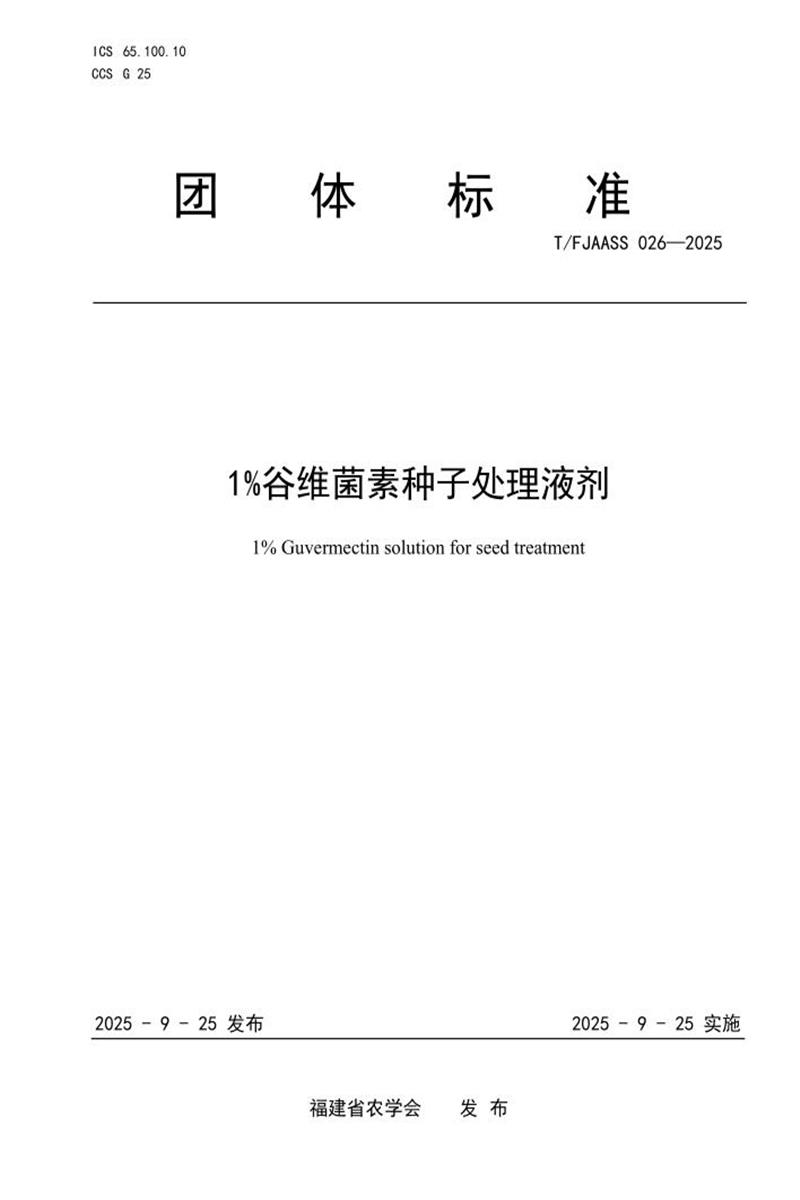 ICS 65.100.10
CCS G 25

团 体 标 准

T/FJAASS 026—2025

1%谷维菌素种子处理液剂

1% Guvermectin solution for seed treatment

2025 - 9 - 25 发布

2025 - 9 - 25 实施

福建省农学会 发 布